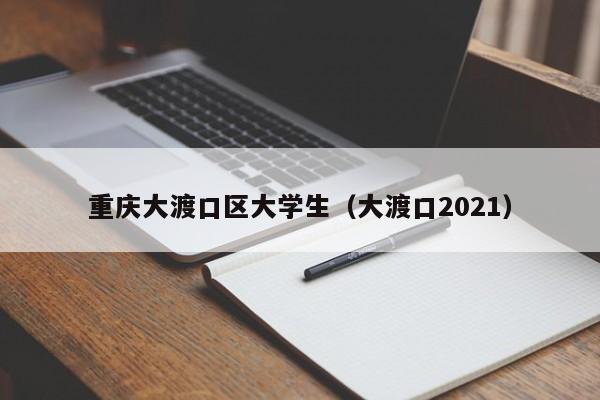 重庆大渡口区大学生（大渡口2021）